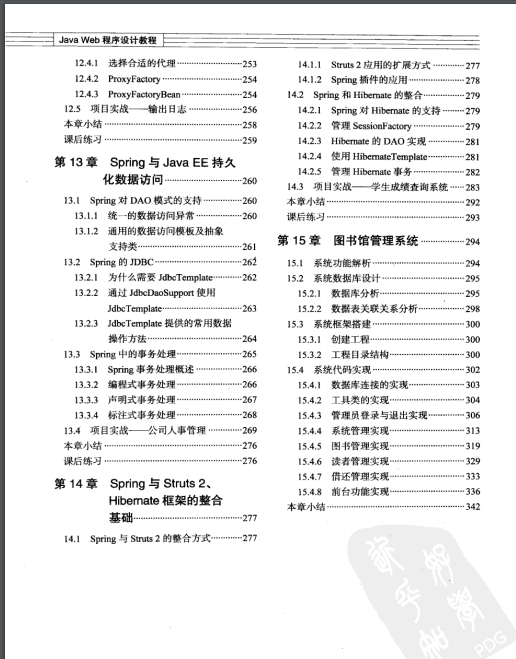 Java Web 程序设计教程

12.4.1 选择合适的代理……253
12.4.2 ProxyFactory……254
12.4.3 ProxyFactoryBean……254
12.5 项目实战——输出日志……256
本章小结……258
课后练习……259

第 13 章 Spring 与 Java EE 持久化数据访问……260

13.1 Spring 对 DAO 模式的支持……260
13.1.1 统一的数据访问异常……260
13.1.2 通用的数据访问模板及抽象支持类……261
13.2 Spring 的 JDBC……262
13.2.1 为什么需要 JdbcTemplate……262
13.2.2 通过 JdbcDaoSupport 使用 JdbcTemplate……263
13.2.3 JdbcTemplate 提供的常用数据操作方法……264
13.3 Spring 中的事务处理……265
13.3.1 Spring 事务处理概述……266
13.3.2 编程式事务处理……266
13.3.3 声明式事务处理……267
13.3.4 标注式事务处理……268
13.4 项目实战——公司人事管理……269
本章小结……276
课后练习……276

第 14 章 Spring 与 Struts 2、Hibernate 框架的整合基础……277

14.1 Spring 与 Struts 2 的整合方式……277

14.1.1 Struts 2 应用的扩展方式……277
14.1.2 Spring 插件的应用……278
14.2 Spring 和 Hibernate 的整合……279
14.2.1 Spring 对 Hibernate 的支持……279
14.2.2 管理 SessionFactory……279
14.2.3 Hibernate 的 DAO 实现……281
14.2.4 使用 HibernateTemplate……281
14.2.5 管理 Hibernate 事务……282
14.3 项目实战——学生成绩查询系统……283
本章小结……292
课后练习……293

第 15 章 图书馆管理系统……294

15.1 系统功能解析……294
15.2 系统数据库设计……295
15.2.1 数据库分析……295
15.2.2 数据表关联关系分析……298
15.3 系统框架搭建……300
15.3.1 创建工程……300
15.3.2 工程目录结构……300
15.4 系统代码实现……302
15.4.1 数据库连接的实现……303
15.4.2 工具类的实现……304
15.4.3 管理员登录与退出实现……306
15.4.4 系统管理实现……313
15.4.5 图书管理实现……319
15.4.6 读者管理实现……329
15.4.7 借还管理实现……333
15.4.8 前台功能实现……336
本章小结……342

PDG